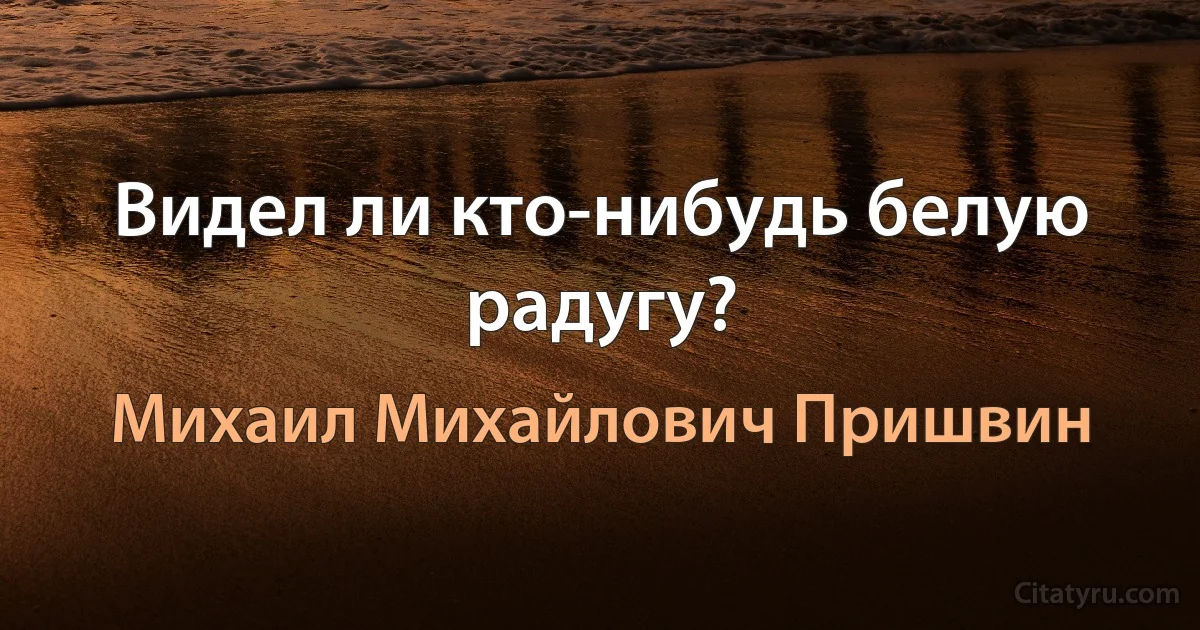 Видел ли кто-нибудь белую радугу?

Михаил Михайлович Пришвин

Citatyru.com